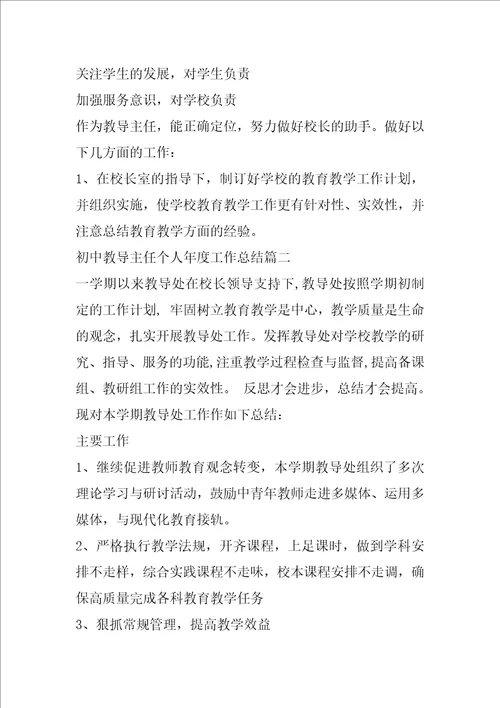 关注学生的发展，对学生负责

加强服务意识，对学校负责

作为教导主任，能正确定位，努力做好校长的助手。做好以下几方面的工作：

1、在校长室的指导下，制订好学校的教育教学工作计划，并组织实施，使学校教育教学工作更有针对性、实效性，并注意总结教育教学方面的经验。

初中教导主任个人年度工作总结篇二

一学期以来教导处在校长领导支持下，教导处按照学期初制定的工作计划，牢固树立教育教学是中心，教学质量是生命的观念，扎实开展教导处工作。发挥教导处对学校教学的研究、指导、服务的功能，注重教学过程检查与监督，提高备课组、教研组工作的实效性。 反思才会进步，总结才会提高。现对本学期教导处工作作如下总结：

主要工作

1、继续促进教师教育观念转变，本学期教导处组织了多次理论学习与研讨活动，鼓励中青年教师走进多媒体、运用多媒体，与现代化教育接轨。

2、严格执行教学法规，开齐课程，上足课时，做到学科安排不走样，综合实践课程不走味，校本课程安排不走调，确保高质量完成各科教育教学任务

3、狠抓常规管理，提高教学效益